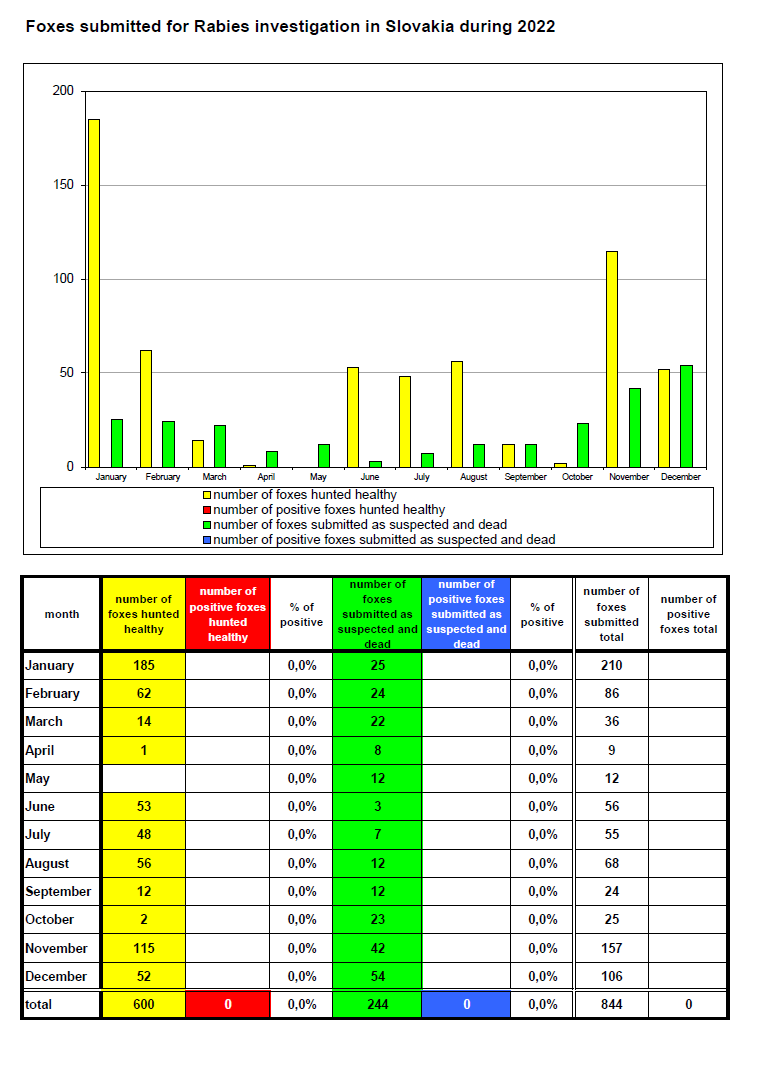 Foxes submitted for Rabies investigation in Slovakia during 2022

200
150
100
50
0

January February March April May June July August September October November December

number of foxes hunted healthy
number of positive foxes hunted healthy
number of foxes submitted as suspected and dead
number of positive foxes submitted as suspected and dead

| month | number of foxes hunted healthy | number of positive foxes hunted healthy | % of positive | number of foxes submitted as suspected and dead | number of positive foxes submitted as suspected and dead | % of positive | number of foxes submitted total | number of positive foxes total |
|---|---|---|---|---|---|---|---|---|
| January | 185 | | 0,0% | 25 | | 0,0% | 210 | |
| February | 62 | | 0,0% | 24 | | 0,0% | 86 | |
| March | 14 | | 0,0% | 22 | | 0,0% | 36 | |
| April | 1 | | 0,0% | 8 | | 0,0% | 9 | |
| May | | | 0,0% | 12 | | 0,0% | 12 | |
| June | 53 | | 0,0% | 3 | | 0,0% | 56 | |
| July | 48 | | 0,0% | 7 | | 0,0% | 55 | |
| August | 56 | | 0,0% | 12 | | 0,0% | 68 | |
| September | 12 | | 0,0% | 12 | | 0,0% | 24 | |
| October | 2 | | 0,0% | 23 | | 0,0% | 25 | |
| November | 115 | | 0,0% | 42 | | 0,0% | 157 | |
| December | 52 | | 0,0% | 54 | | 0,0% | 106 | |
| total | 600 | 0 | 0,0% | 244 | 0 | 0,0% | 844 | 0 |